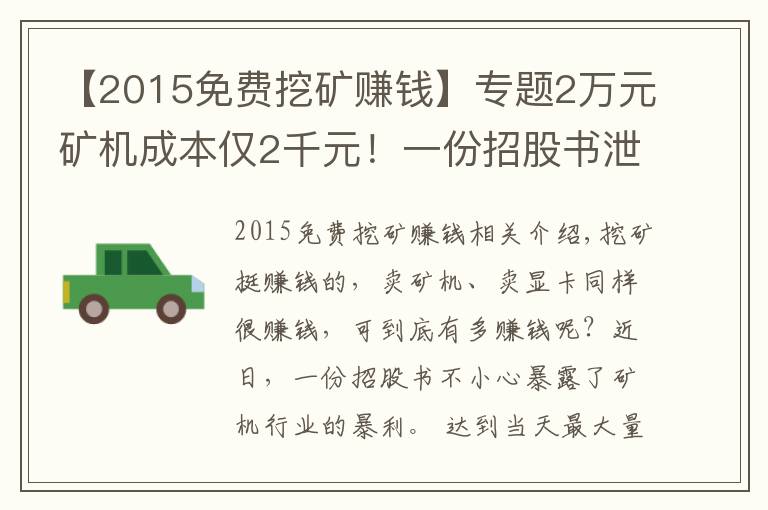 【2015免费挖矿赚钱】专题2万元矿机成本仅2千元！一份招股书泄

2015免费挖矿赚钱相关介绍，挖矿挺赚钱的，卖矿机、卖显卡同样很赚钱，可到底有多赚钱呢？近日，一份招股书不小心暴露了矿机行业的暴利。达到当天最大量